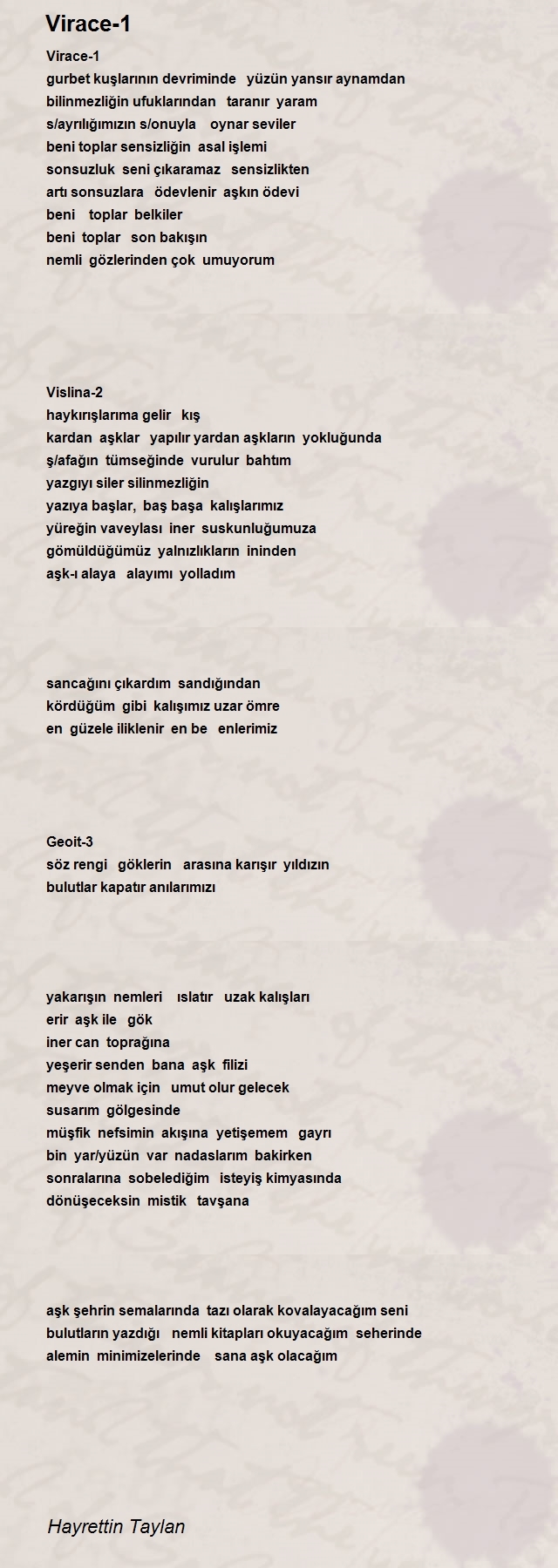 Virace-1

Virace-1
gurbet kuşlarının devriminde yüzün yansır aynamdan
bilinmezliğin ufuklarından taranır yaram
s/ayrılığımızın s/onuyla oynar seviler
beni toplar sensizliğin asal işlemi
sonsuzluk seni çıkaramaz sensizlikten
artı sonsuzlara ödevlenir aşkın ödevi
beni toplar belkiler
beni toplar son bakışın
nemli gözlerinden çok umuyorum

Vislina-2
haykırışlarıma gelir kış
kardan aşklar yapılır yardan aşkların yokluğunda
ş/afağın tümseğinde vurulur bahtım
yazgıyı siler silinmezliğin
yazıya başlar, baş başa kalışlarımız
yüreğin vaveylası iner suskunluğumuza
gömüldüğümüz yalnızlıkların ininden
aşk-ı alaya alayımı yolladım

sancağını çıkardım sandığından
kördüğüm gibi kalışımız uzar ömre
en güzele iliklenir en be enlerimiz

Geoit-3
söz rengi göklerin arasına karışır yıldızın
bulutlar kapatır anılarımızı

yakarışın nemleri ıslatır uzak kalışları
erir aşk ile gök
iner can toprağına
yeşerir senden bana aşk filizi
meyve olmak için umut olur gelecek
susarım gölgesinde
müşfik nefsimin akışına yetişemem gayrı
bin yar/yüzün var nadaslarım bakirken
sonralarına sobelediğim isteyiş kimyasında
dönüşeceksin mistik tavşana

aşk şehrin semalarında tazı olarak kovalayacağım seni
bulutların yazdığı nemli kitapları okuyacağım seherinde
alemin minimizelerinde sana aşk olacağım

Hayrettin Taylan